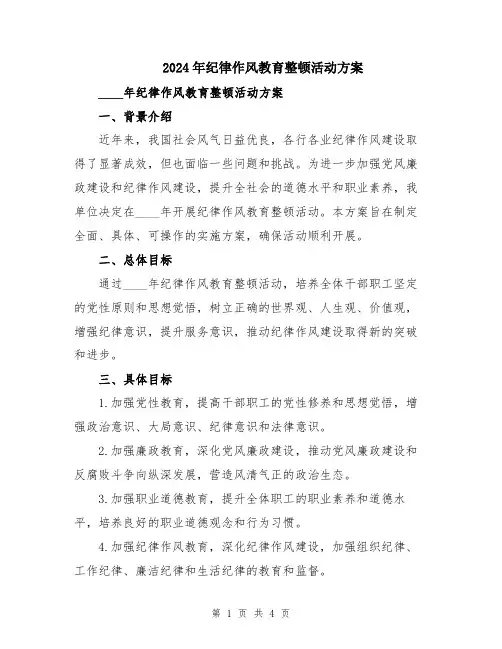 2024年纪律作风教育整顿活动方案

____年纪律作风教育整顿活动方案

一、背景介绍

近年来，我国社会风气日益优良，各行各业纪律作风建设取得了显著成效，但也面临一些问题和挑战。为进一步加强党风廉政建设和纪律作风建设，提升全社会的道德水平和职业素养，我单位决定在____年开展纪律作风教育整顿活动。本方案旨在制定全面、具体、可操作的实施方案，确保活动顺利开展。

二、总体目标

通过____年纪律作风教育整顿活动，培养全体干部职工坚定的党性原则和思想觉悟，树立正确的世界观、人生观、价值观，增强纪律意识，提升服务意识，推动纪律作风建设取得新的突破和进步。

三、具体目标

1.加强党性教育，提高干部职工的党性修养和思想觉悟，增强政治意识、大局意识、纪律意识和法律意识。

2.加强廉政教育，深化党风廉政建设，推动党风廉政建设和反腐败斗争向纵深发展，营造风清气正的政治生态。

3.加强职业道德教育，提升全体职工的职业素养和道德水平，培养良好的职业道德观念和行为习惯。

4.加强纪律作风教育，深化纪律作风建设，加强组织纪律、工作纪律、廉洁纪律和生活纪律的教育和监督。

第 1 页 共 4 页